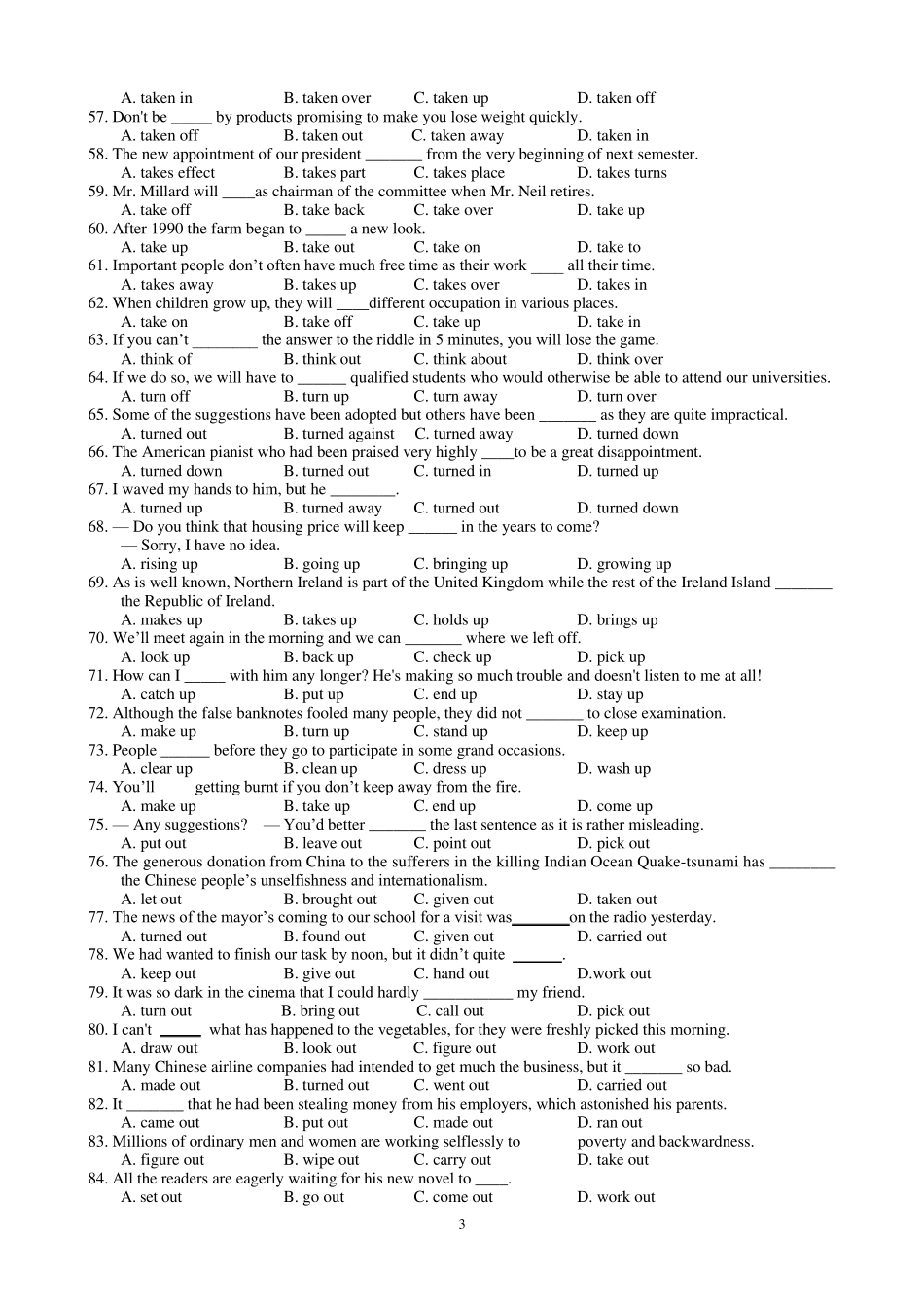 A. taken in B. taken over C. taken up D. taken off
57. Don't be _____ by products promising to make you lose weight quickly.
A. taken off B. taken out C. taken away D. taken in
58. The new appointment of our president _______ from the very beginning of next semester.
A. takes effect B. takes part C. takes place D. takes turns
59. Mr. Millard will ____as chairman of the committee when Mr. Neil retires.
A. take off B. take back C. take over D. take up
60. After 1990 the farm began to _____ a new look.
A. take up B. take out C. take on D. take to
61. Important people don't often have much free time as their work ____ all their time.
A. takes away B. takes up C. takes over D. takes in
62. When children grow up, they will ____different occupation in various places.
A. take on B. take off C. take up D. take in
63. If you can't ________ the answer to the riddle in 5 minutes, you will lose the game.
A. think of B. think out C. think about D. think over
64. If we do so, we will have to ______ qualified students who would otherwise be able to attend our universities.
A. turn off B. turn up C. turn away D. turn over
65. Some of the suggestions have been adopted but others have been _______ as they are quite impractical.
A. turned out B. turned against C. turned away D. turned down
66. The American pianist who had been praised very highly ____to be a great disappointment.
A. turned down B. turned out C. turned in D. turned up
67. I waved my hands to him, but he ________.
A. turned up B. turned away C. turned out D. turned down
68. — Do you think that housing price will keep ______ in the years to come?
— Sorry, I have no idea.
A. rising up B. going up C. bringing up D. growing up
69. As is well known, Northern Ireland is part of the United Kingdom while the rest of the Ireland Island _______ the Republic of Ireland.
A. makes up B. takes up C. holds up D. brings up
70. We'll meet again in the morning and we can _______ where we left off.
A. look up B. back up C. check up D. pick up
71. How can I _____ with him any longer? He's making so much trouble and doesn't listen to me at all!
A. catch up B. put up C. end up D. stay up
72. Although the false banknotes fooled many people, they did not _______ to close examination.
A. make up B. turn up C. stand up D. keep up
73. People ______ before they go to participate in some grand occasions.
A. clear up B. clean up C. dress up D. wash up
74. You'll ____ getting burnt if you don't keep away from the fire.
A. make up B. take up C. end up D. come up
75. — Any suggestions? — You'd better _______ the last sentence as it is rather misleading.
A. put out B. leave out C. point out D. pick out
76. The generous donation from China to the sufferers in the killing Indian Ocean Quake-tsunami has ________ the Chinese people's unselfishness and internationalism.
A. let out B. brought out C. given out D. taken out
77. The news of the mayor's coming to our school for a visit was_______on the radio yesterday.
A. turned out B. found out C. given out D. carried out
78. We had wanted to finish our task by noon, but it didn't quite ______.
A. keep out B. give out C. hand out D.work out
79. It was so dark in the cinema that I could hardly ___________ my friend.
A. turn out B. bring out C. call out D. pick out
80. I can't _____ what has happened to the vegetables, for they were freshly picked this morning.
A. draw out B. look out C. figure out D. work out
81. Many Chinese airline companies had intended to get much the business, but it _______ so bad.
A. made out B. turned out C. went out D. carried out
82. It _______ that he had been stealing money from his employers, which astonished his parents.
A. came out B. put out C. made out D. ran out
83. Millions of ordinary men and women are working selflessly to ______ poverty and backwardness.
A. figure out B. wipe out C. carry out D. take out
84. All the readers are eagerly waiting for his new novel to ____.
A. set out B. go out C. come out D. work out
3